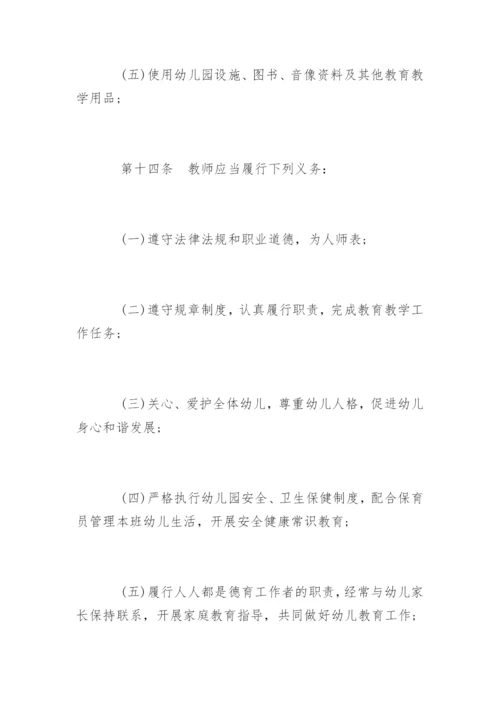 (五)使用幼儿园设施、图书、音像资料及其他教育教学用品；

第十四条　教师应当履行下列义务：

(一)遵守法律法规和职业道德，为人师表；

(二)遵守规章制度，认真履行职责，完成教育教学工作任务；

(三)关心、爱护全体幼儿，尊重幼儿人格，促进幼儿身心和谐发展；

(四)严格执行幼儿园安全、卫生保健制度，配合保育员管理本班幼儿生活，开展安全健康常识教育；

(五)履行人人都是德育工作者的职责，经常与幼儿家长保持联系，开展家庭教育指导，共同做好幼儿教育工作；